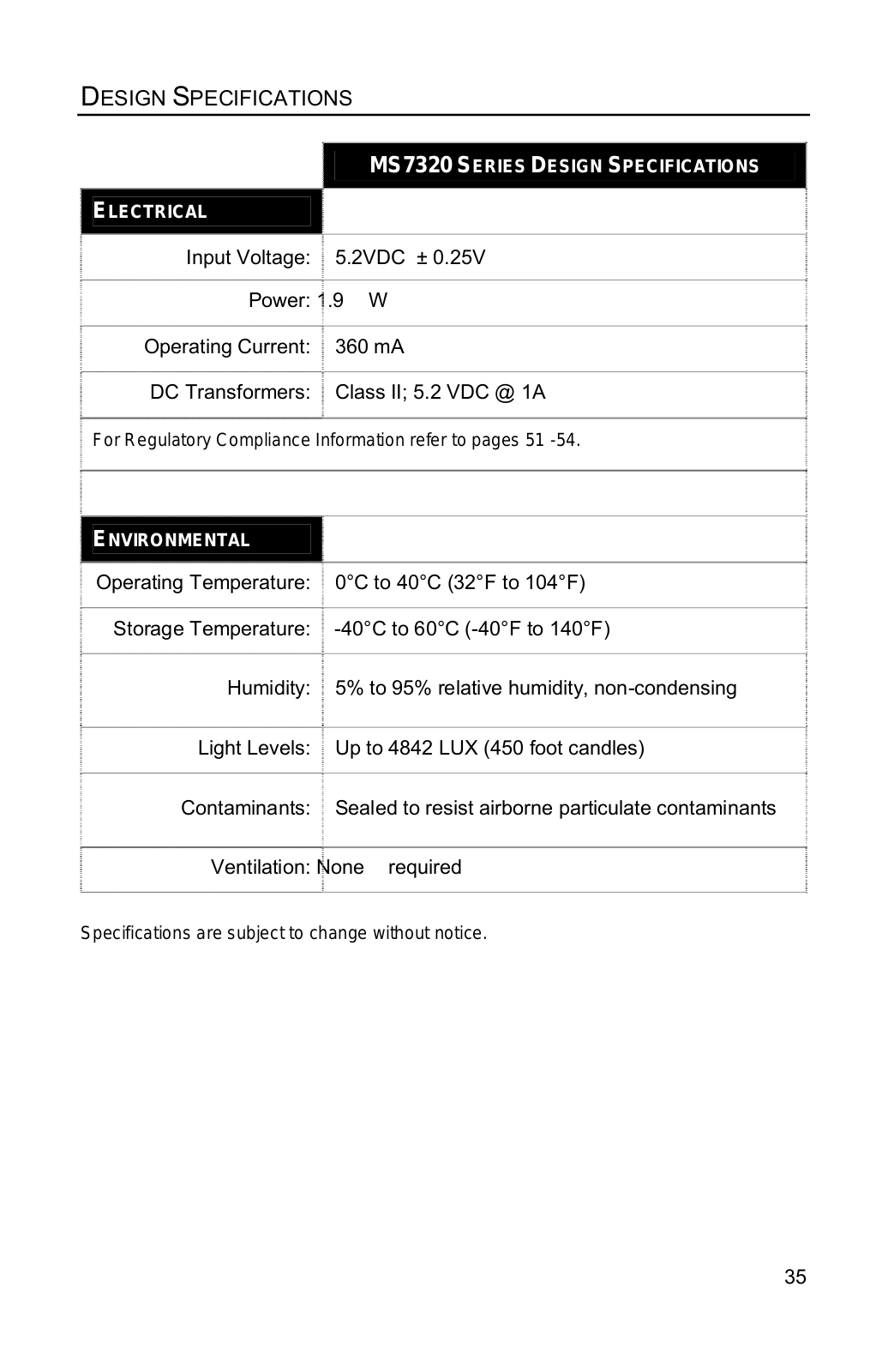 DESIGN SPECIFICATIONS

| | MS7320 SERIES DESIGN SPECIFICATIONS |
|---|---|
| ELECTRICAL | |
| Input Voltage: | 5.2VDC ± 0.25V |
| Power: | 1.9 W |
| Operating Current: | 360 mA |
| DC Transformers: | Class II; 5.2 VDC @ 1A |
| For Regulatory Compliance Information refer to pages 51 -54. | |
| | |
| ENVIRONMENTAL | |
| Operating Temperature: | 0°C to 40°C (32°F to 104°F) |
| Storage Temperature: | -40°C to 60°C (-40°F to 140°F) |
| Humidity: | 5% to 95% relative humidity, non-condensing |
| Light Levels: | Up to 4842 LUX (450 foot candles) |
| Contaminants: | Sealed to resist airborne particulate contaminants |
| Ventilation: | None required |

Specifications are subject to change without notice.

35